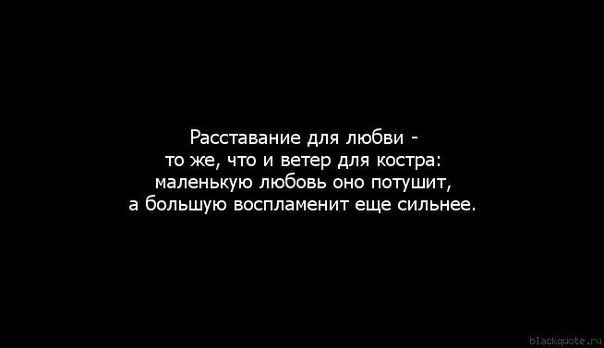 Расставание для любви -
то же, что и ветер для костра:
маленькую любовь оно потушит,
а большую воспламенит еще сильнее.

blackquote.ru